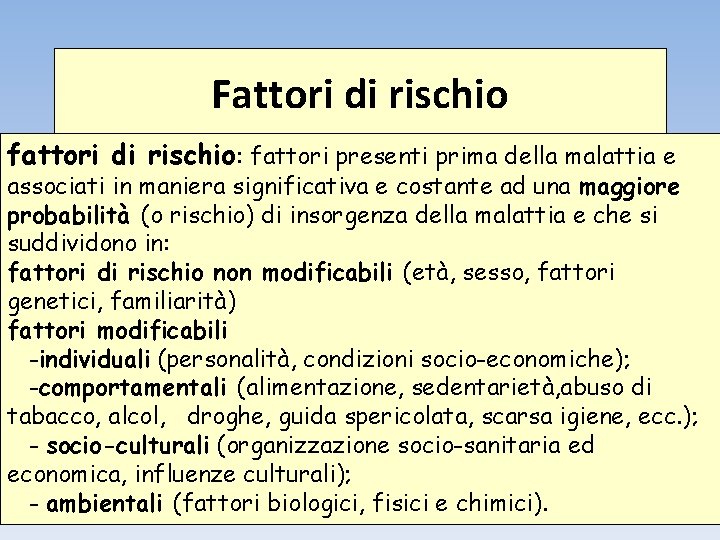 Fattori di rischio

fattori di rischio: fattori presenti prima della malattia e associati in maniera significativa e costante ad una maggiore probabilità (o rischio) di insorgenza della malattia e che si suddividono in:
fattori di rischio non modificabili (età, sesso, fattori genetici, familiarità)
fattori modificabili
-individuali (personalità, condizioni socio-economiche);
-comportamentali (alimentazione, sedentarietà,abuso di tabacco, alcol, droghe, guida spericolata, scarsa igiene, ecc.);
- socio-culturali (organizzazione socio-sanitaria ed economica, influenze culturali);
- ambientali (fattori biologici, fisici e chimici).